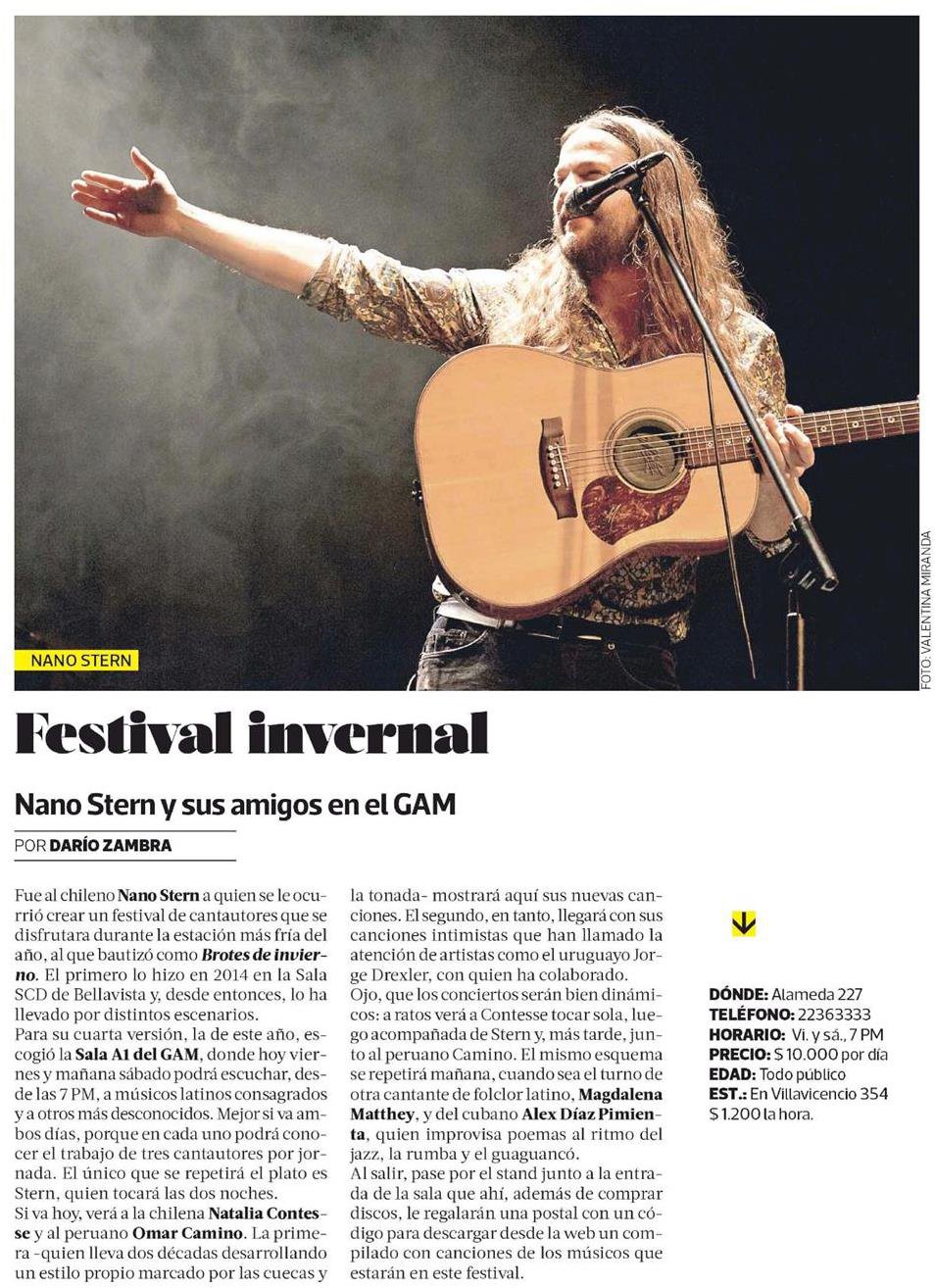 NANO STERN

FOTO: VALENTINA MIRANDA

Festival invernal

Nano Stern y sus amigos en el GAM

POR DARÍO ZAMBRA

Fue al chileno Nano Stern a quien se le ocurrió crear un festival de cantautores que se disfrutara durante la estación más fría del año, al que bautizó como Brotes de invierno. El primero lo hizo en 2014 en la Sala SCD de Bellavista y, desde entonces, lo ha llevado por distintos escenarios.

Para su cuarta versión, la de este año, escogió la Sala A1 del GAM, donde hoy viernes y mañana sábado podrá escuchar, desde las 7 PM, a músicos latinos consagrados y a otros más desconocidos. Mejor si va ambos días, porque en cada uno podrá conocer el trabajo de tres cantautores por jornada. El único que se repetirá el plato es Stern, quien tocará las dos noches.

Si va hoy, verá a la chilena Natalia Contesse y al peruano Omar Camino. La primera -quien lleva dos décadas desarrollando un estilo propio marcado por las cuecas y la tonada- mostrará aquí sus nuevas canciones. El segundo, en tanto, llegará con sus canciones intimistas que han llamado la atención de artistas como el uruguayo Jorge Drexler, con quien ha colaborado.

Ojo, que los conciertos serán bien dinámicos: a ratos verá a Contesse tocar sola, luego acompañada de Stern y, más tarde, junto al peruano Camino. El mismo esquema se repetirá mañana, cuando sea el turno de otra cantante de folclor latino, Magdalena Matthey, y del cubano Alex Díaz Pimienta, quien improvisa poemas al ritmo del jazz, la rumba y el guaguancó.

Al salir, pase por el stand junto a la entrada de la sala que ahí, además de comprar discos, le regalarán una postal con un código para descargar desde la web un compilado con canciones de los músicos que estarán en este festival.

DÓNDE: Alameda 227
TELÉFONO: 22363333
HORARIO: Vi. y sá., 7 PM
PRECIO: $ 10.000 por día
EDAD: Todo público
EST.: En Villavicencio 354 $ 1.200 la hora.